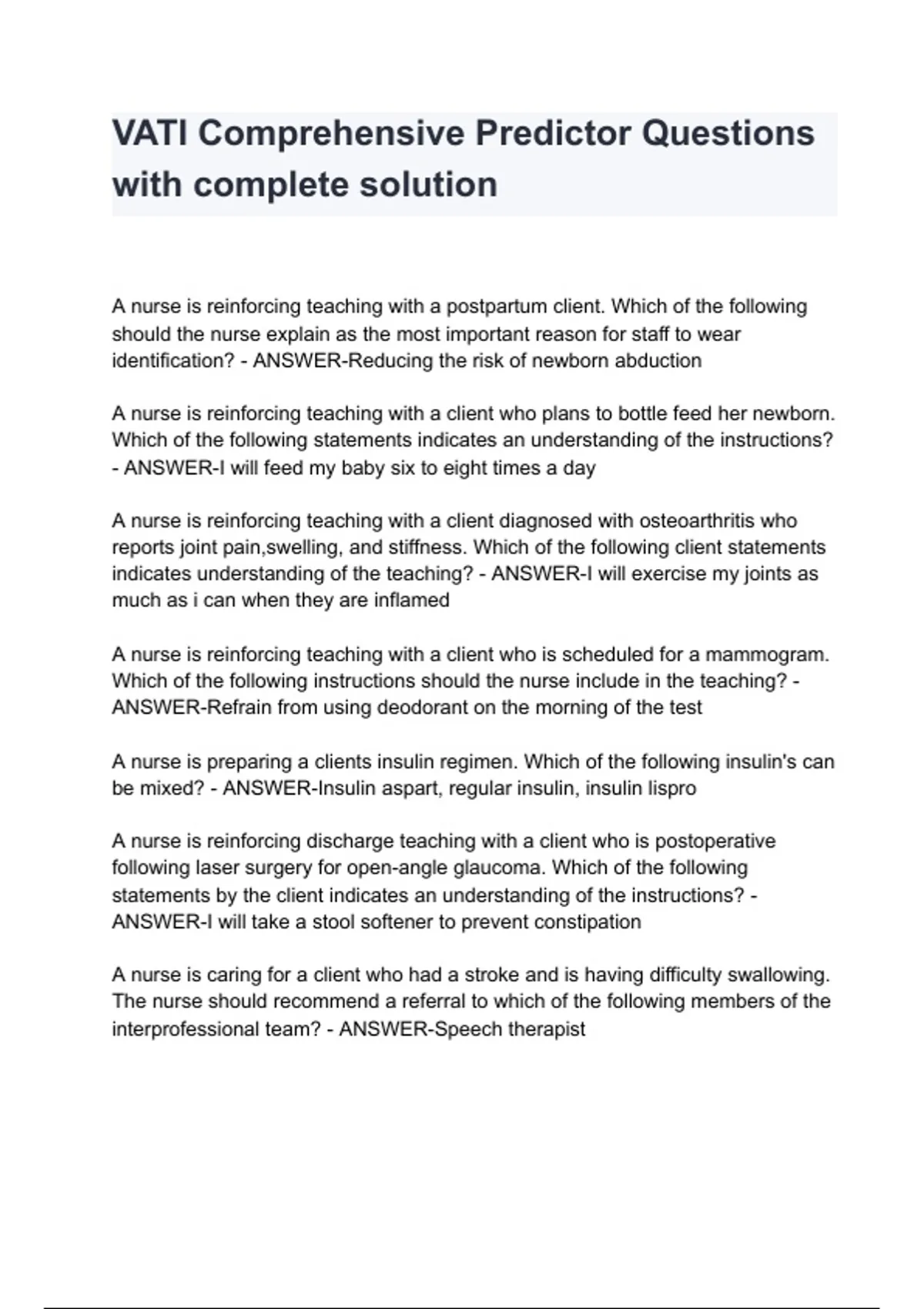 VATI Comprehensive Predictor Questions with complete solution

A nurse is reinforcing teaching with a postpartum client. Which of the following should the nurse explain as the most important reason for staff to wear identification? - ANSWER-Reducing the risk of newborn abduction

A nurse is reinforcing teaching with a client who plans to bottle feed her newborn. Which of the following statements indicates an understanding of the instructions? - ANSWER-I will feed my baby six to eight times a day

A nurse is reinforcing teaching with a client diagnosed with osteoarthritis who reports joint pain,swelling, and stiffness. Which of the following client statements indicates understanding of the teaching? - ANSWER-I will exercise my joints as much as i can when they are inflamed

A nurse is reinforcing teaching with a client who is scheduled for a mammogram. Which of the following instructions should the nurse include in the teaching? - ANSWER-Refrain from using deodorant on the morning of the test

A nurse is preparing a clients insulin regimen. Which of the following insulin's can be mixed? - ANSWER-Insulin aspart, regular insulin, insulin lispro

A nurse is reinforcing discharge teaching with a client who is postoperative following laser surgery for open-angle glaucoma. Which of the following statements by the client indicates an understanding of the instructions? - ANSWER-I will take a stool softener to prevent constipation

A nurse is caring for a client who had a stroke and is having difficulty swallowing. The nurse should recommend a referral to which of the following members of the interprofessional team? - ANSWER-Speech therapist